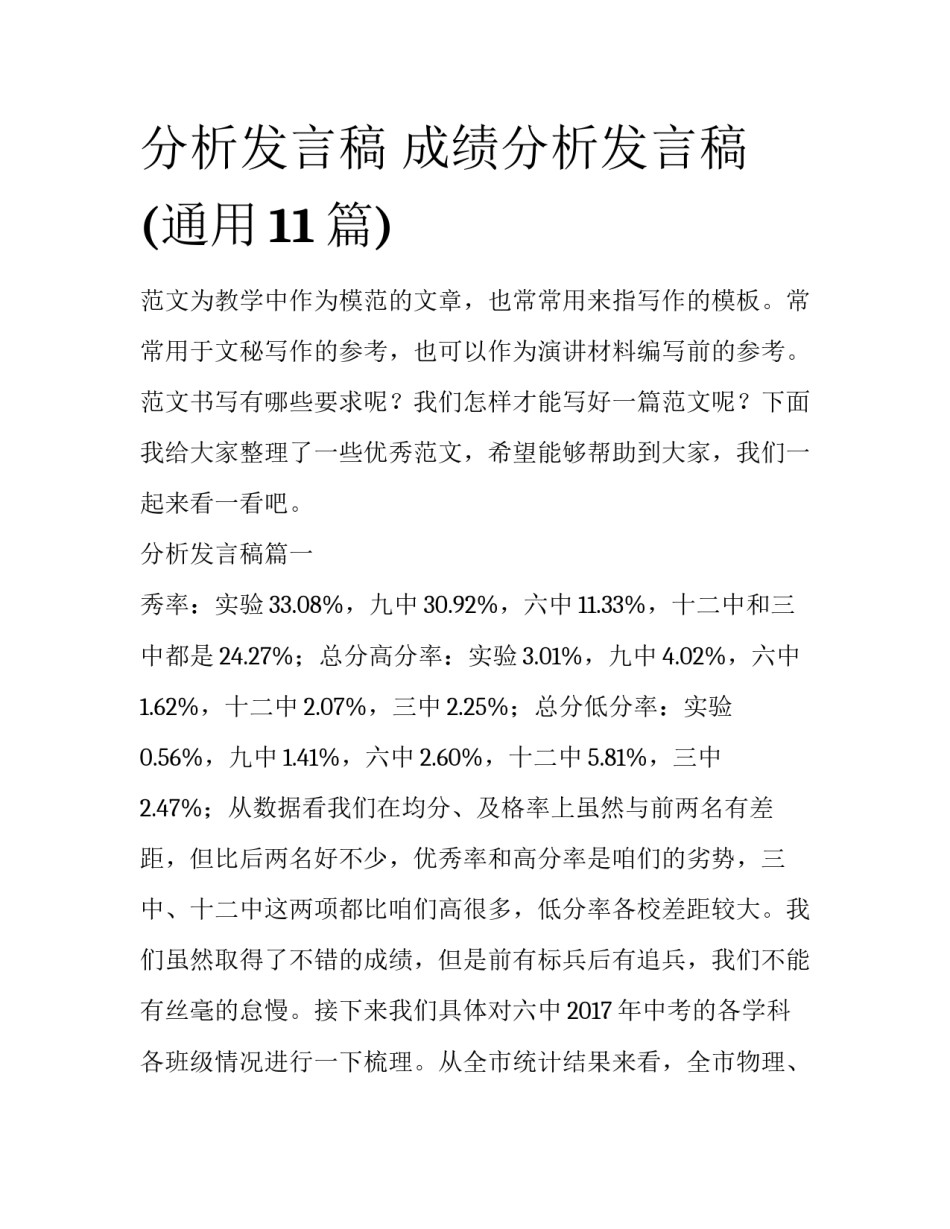 分析发言稿 成绩分析发言稿(通用11篇)

范文为教学中作为模范的文章，也常常用来指写作的模板。常常用于文秘写作的参考，也可以作为演讲材料编写前的参考。范文书写有哪些要求呢？我们怎样才能写好一篇范文呢？下面我给大家整理了一些优秀范文，希望能够帮助到大家，我们一起来看一看吧。

分析发言稿篇一

秀率：实验33.08%，九中30.92%，六中11.33%，十二中和三中都是24.27%；总分高分率：实验3.01%，九中4.02%，六中1.62%，十二中2.07%，三中2.25%；总分低分率：实验0.56%，九中1.41%，六中2.60%，十二中5.81%，三中2.47%；从数据看我们在均分、及格率上虽然与前两名有差距，但比后两名好不少，优秀率和高分率是咱们的劣势，三中、十二中这两项都比咱们高很多，低分率各校差距较大。我们虽然取得了不错的成绩，但是前有标兵后有追兵，我们不能有丝毫的怠慢。接下来我们具体对六中2017年中考的各学科各班级情况进行一下梳理。从全市统计结果来看，全市物理、